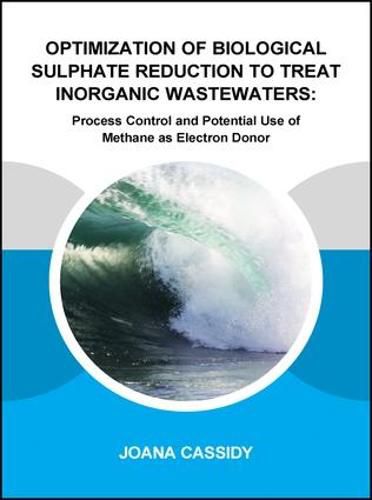 OPTIMIZATION OF BIOLOGICAL SULPHATE REDUCTION TO TREAT INORGANIC WASTEWATERS:

Process Control and Potential Use of Methane as Electron Donor

JOANA CASSIDY